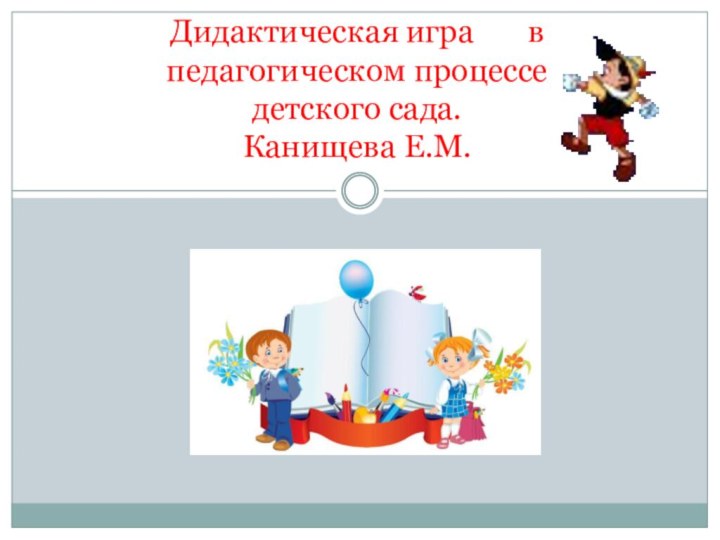 Дидактическая игра в педагогическом процессе детского сада.
Канищева Е.М.